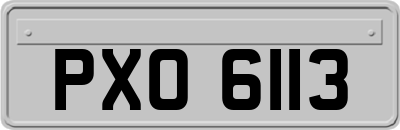 PXO 6113